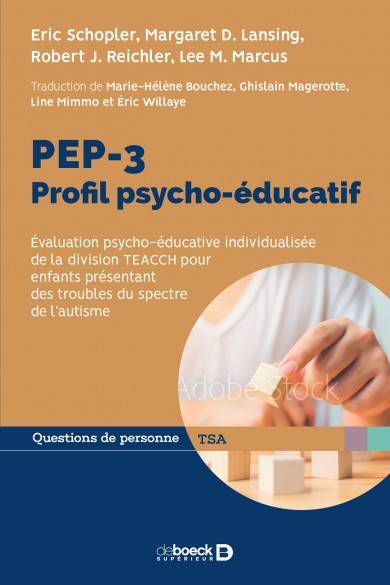 Eric Schopler, Margaret D. Lansing, Robert J. Reichler, Lee M. Marcus

Traduction de Marie-Hélène Bouchez, Ghislain Magerotte, Line Mimmo et Éric Willaye

PEP-3
Profil psycho-éducatif

Évaluation psycho-éducative individualisée de la division TEACCH pour enfants présentant des troubles du spectre de l'autisme

Adobe Stock

Questions de personne TSA

de boeck SUPÉRIEUR